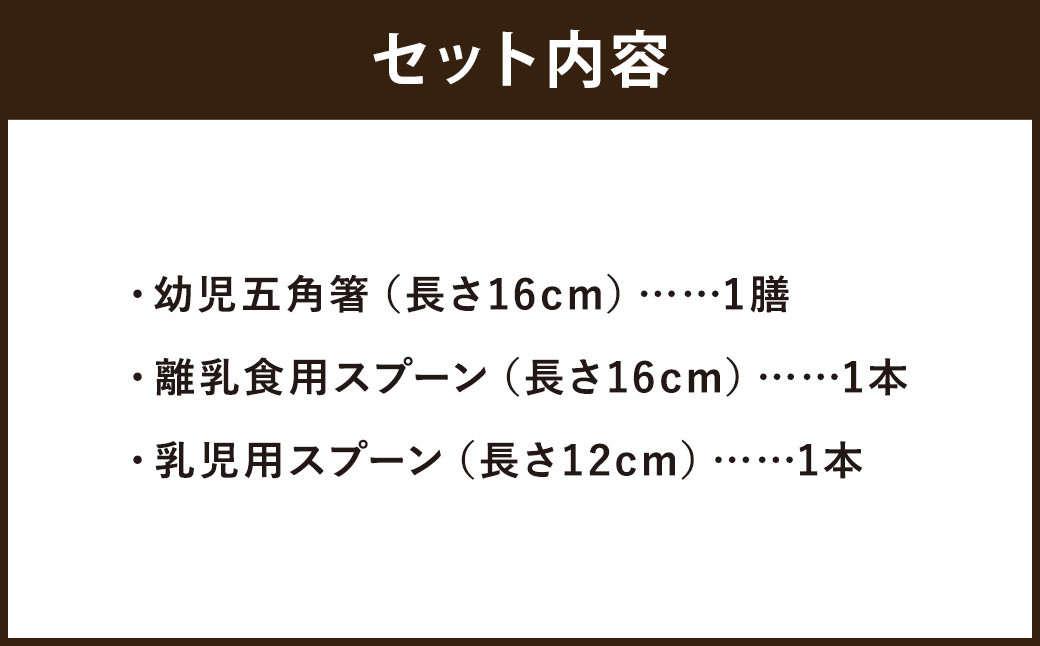 セット内容

・幼児五角箸（長さ16cm）……1膳

・離乳食用スプーン（長さ16cm）……1本

・乳児用スプーン（長さ12cm）……1本